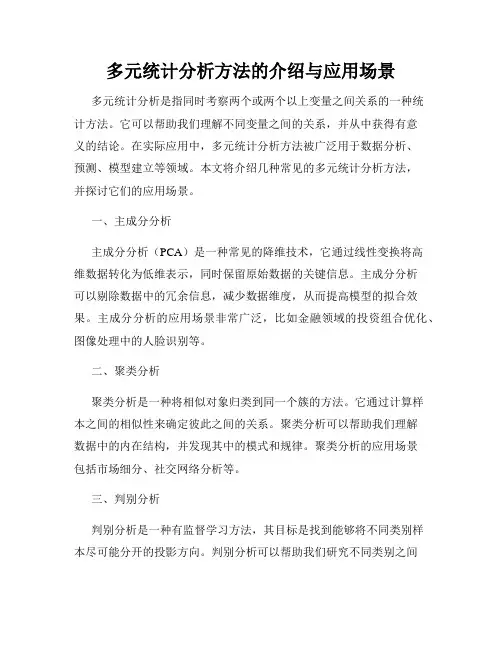 多元统计分析方法的介绍与应用场景

多元统计分析是指同时考察两个或两个以上变量之间关系的一种统计方法。它可以帮助我们理解不同变量之间的关系，并从中获得有意义的结论。在实际应用中，多元统计分析方法被广泛用于数据分析、预测、模型建立等领域。本文将介绍几种常见的多元统计分析方法，并探讨它们的应用场景。

一、主成分分析

主成分分析（PCA）是一种常见的降维技术，它通过线性变换将高维数据转化为低维表示，同时保留原始数据的关键信息。主成分分析可以剔除数据中的冗余信息，减少数据维度，从而提高模型的拟合效果。主成分分析的应用场景非常广泛，比如金融领域的投资组合优化、图像处理中的人脸识别等。

二、聚类分析

聚类分析是一种将相似对象归类到同一个簇的方法。它通过计算样本之间的相似性来确定彼此之间的关系。聚类分析可以帮助我们理解数据中的内在结构，并发现其中的模式和规律。聚类分析的应用场景包括市场细分、社交网络分析等。

三、判别分析

判别分析是一种有监督学习方法，其目标是找到能够将不同类别样本尽可能分开的投影方向。判别分析可以帮助我们研究不同类别之间